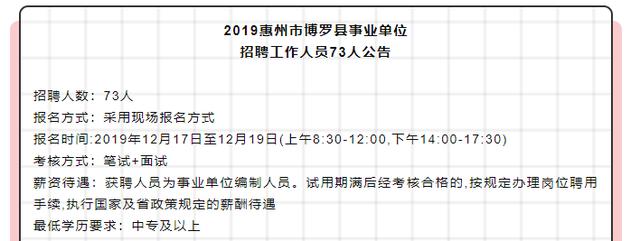 2019惠州市博罗县事业单位
招聘工作人员73人公告

招聘人数：73人
报名方式：采用现场报名方式
报名时间:2019年12月17日至12月19日(上午8:30-12:00,下午14:00-17:30)
考核方式：笔试+面试
薪资待遇：获聘人员为事业单位编制人员。试用期满后经考核合格的,按规定办理岗位聘用手续,执行国家及省政策规定的薪酬待遇
最低学历要求：中专及以上